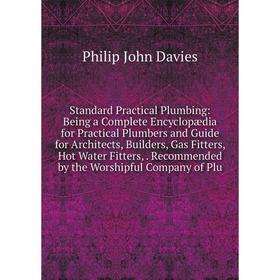 Philip John Davies

Standard Practical Plumbing: Being a Complete Encyclopædia for Practical Plumbers and Guide for Architects, Builders, Gas Fitters, Hot Water Fitters, . Recommended by the Worshipful Company of Plu